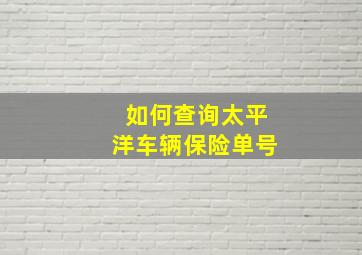 如何查询太平洋车辆保险单号